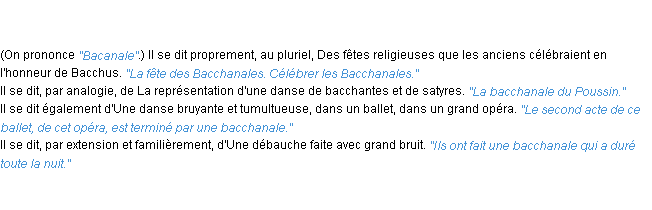 (On prononce "Bacanale".) Il se dit proprement, au pluriel, Des fêtes religieuses que les anciens célébraient en l'honneur de Bacchus. "La fête des Bacchanales. Célébrer les Bacchanales."
Il se dit, par analogie, de La représentation d'une danse de bacchantes et de satyres. "La bacchanale du Poussin."
Il se dit également d'Une danse bruyante et tumultueuse, dans un ballet, dans un grand opéra. "Le second acte de ce ballet, de cet opéra, est terminé par une bacchanale."
Il se dit, par extension et familièrement, d'Une débauche faite avec grand bruit. "Ils ont fait une bacchanale qui a duré toute la nuit."